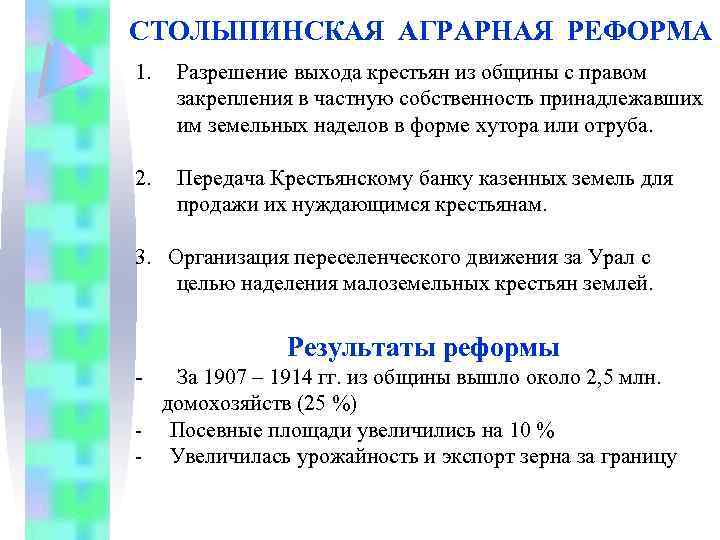 СТОЛЫПИНСКАЯ АГРАРНАЯ РЕФОРМА

1. Разрешение выхода крестьян из общины с правом закрепления в частную собственность принадлежавших им земельных наделов в форме хутора или отруба.

2. Передача Крестьянскому банку казенных земель для продажи их нуждающимся крестьянам.

3. Организация переселенческого движения за Урал с целью наделения малоземельных крестьян землей.

Результаты реформы

- За 1907 – 1914 гг. из общины вышло около 2,5 млн. домохозяйств (25 %)
- Посевные площади увеличились на 10 %
- Увеличилась урожайность и экспорт зерна за границу